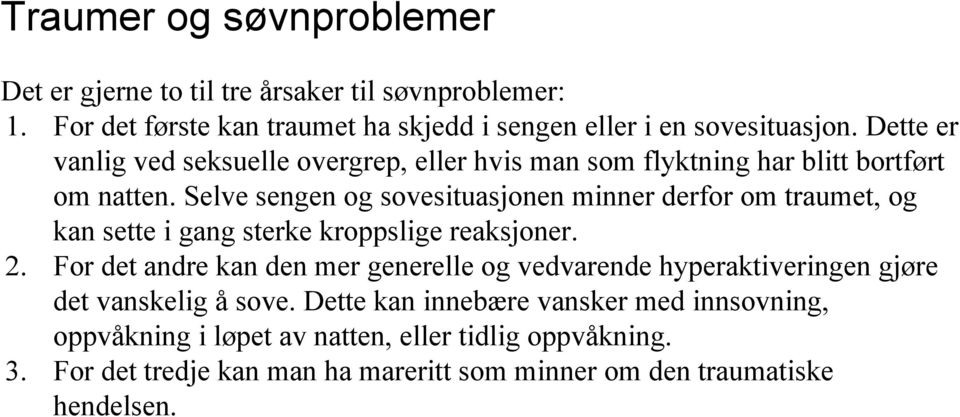 Traumer og søvnproblemer

Det er gjerne to til tre årsaker til søvnproblemer:
1. For det første kan traumet ha skjedd i sengen eller i en sovesituasjon. Dette er vanlig ved seksuelle overgrep, eller hvis man som flyktning har blitt bortført om natten. Selve sengen og sovesituasjonen minner derfor om traumet, og kan sette i gang sterke kroppslige reaksjoner.
2. For det andre kan den mer generelle og vedvarende hyperaktiveringen gjøre det vanskelig å sove. Dette kan innebære vansker med innsovning, oppvåkning i løpet av natten, eller tidlig oppvåkning.
3. For det tredje kan man ha mareritt som minner om den traumatiske hendelsen.